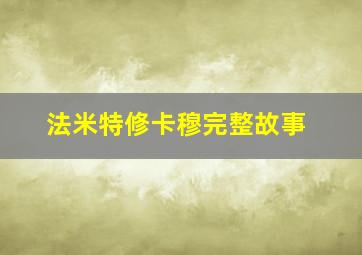 法米特修卡穆完整故事